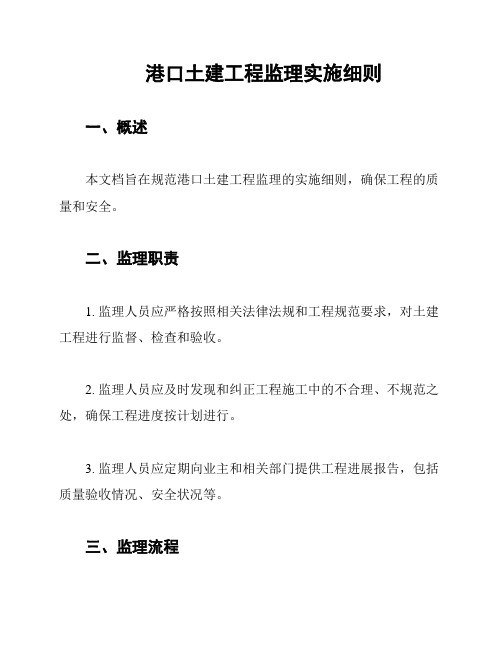 港口土建工程监理实施细则

一、概述

本文档旨在规范港口土建工程监理的实施细则，确保工程的质量和安全。

二、监理职责

1. 监理人员应严格按照相关法律法规和工程规范要求，对土建工程进行监督、检查和验收。

2. 监理人员应及时发现和纠正工程施工中的不合理、不规范之处，确保工程进度按计划进行。

3. 监理人员应定期向业主和相关部门提供工程进展报告，包括质量验收情况、安全状况等。

三、监理流程